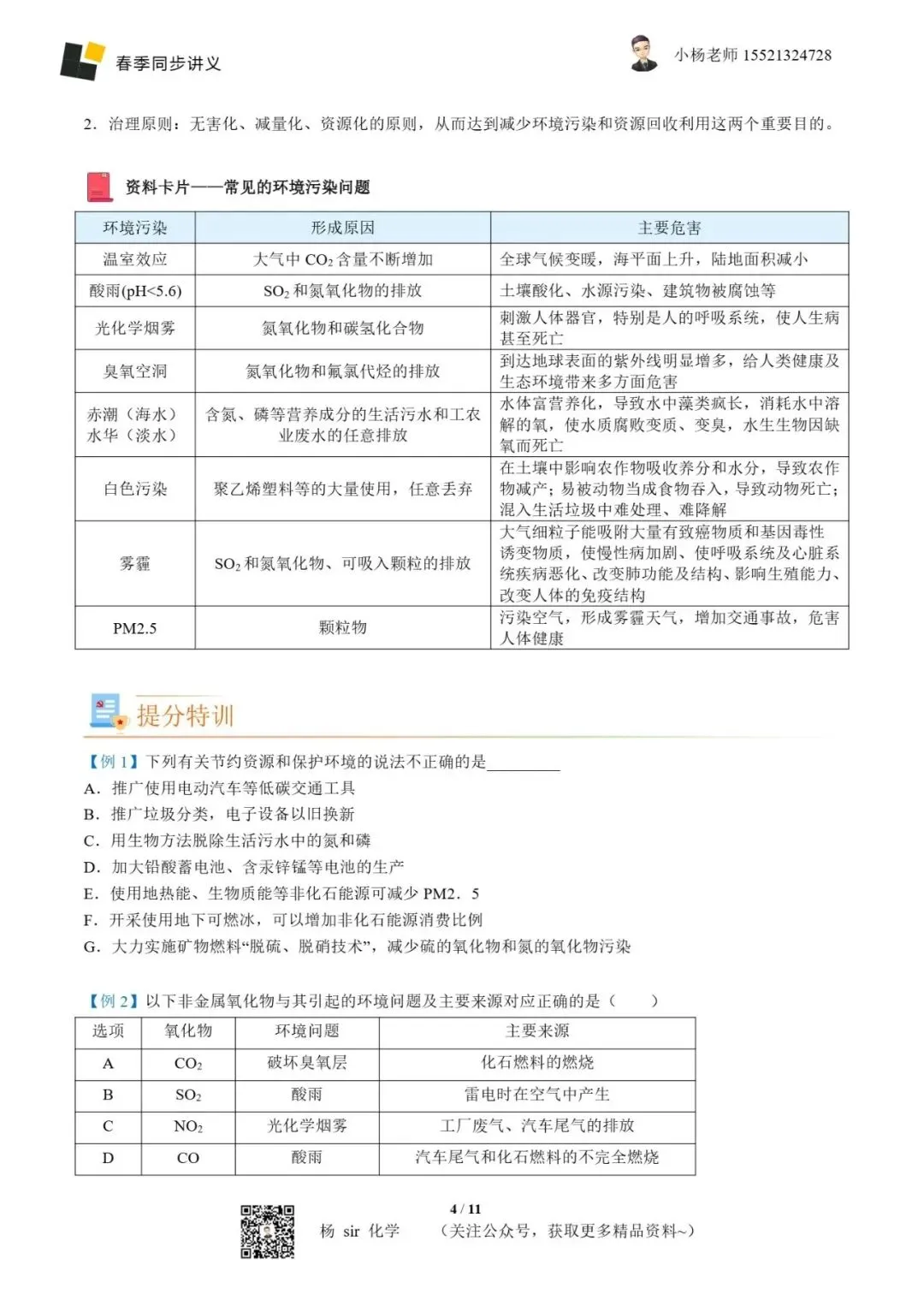 春季同步讲义

小杨老师 15521324728

2．治理原则：无害化、减量化、资源化的原则，从而达到减少环境污染和资源回收利用这两个重要目的。

资料卡片——常见的环境污染问题

| 环境污染 | 形成原因 | 主要危害 |
|---|---|---|
| 温室效应 | 大气中 $CO_2$ 含量不断增加 | 全球气候变暖，海平面上升，陆地面积减小 |
| 酸雨(pH<5.6) | $SO_2$ 和氮氧化物的排放 | 土壤酸化、水源污染、建筑物被腐蚀等 |
| 光化学烟雾 | 氮氧化物和碳氢化合物 | 刺激人体器官，特别是人的呼吸系统，使人生病甚至死亡 |
| 臭氧空洞 | 氮氧化物和氟氯代烃的排放 | 到达地球表面的紫外线明显增多，给人类健康及生态环境带来多方面危害 |
| 赤潮（海水）水华（淡水） | 含氮、磷等营养成分的生活污水和工农业废水的任意排放 | 水体富营养化，导致水中藻类疯长，消耗水中溶解的氧，使水质腐败变质、变臭，水生生物因缺氧而死亡 |
| 白色污染 | 聚乙烯塑料等的大量使用，任意丢弃 | 在土壤中影响农作物吸收养分和水分，导致农作物减产；易被动物当成食物吞入，导致动物死亡；混入生活垃圾中难处理、难降解 |
| 雾霾 | $SO_2$ 和氮氧化物、可吸入颗粒的排放 | 大气细粒子能吸附大量有致癌物质和基因毒性诱变物质，使慢性病加剧、使呼吸系统及心脏系统疾病恶化、改变肺功能及结构、影响生殖能力、改变人体的免疫结构 |
| PM2.5 | 颗粒物 | 污染空气，形成雾霾天气，增加交通事故，危害人体健康 |

提分特训

【例 1】下列有关节约资源和保护环境的说法不正确的是________
A．推广使用电动汽车等低碳交通工具
B．推广垃圾分类，电子设备以旧换新
C．用生物方法脱除生活污水中的氮和磷
D．加大铅酸蓄电池、含汞锌锰等电池的生产
E．使用地热能、生物质能等非化石能源可减少 PM2．5
F．开采使用地下可燃冰，可以增加非化石能源消费比例
G．大力实施矿物燃料“脱硫、脱硝技术”，减少硫的氧化物和氮的氧化物污染

【例 2】以下非金属氧化物与其引起的环境问题及主要来源对应正确的是（　　）

| 选项 | 氧化物 | 环境问题 | 主要来源 |
|---|---|---|---|
| A | $CO_2$ | 破坏臭氧层 | 化石燃料的燃烧 |
| B | $SO_2$ | 酸雨 | 雷电时在空气中产生 |
| C | $NO_2$ | 光化学烟雾 | 工厂废气、汽车尾气的排放 |
| D | CO | 酸雨 | 汽车尾气和化石燃料的不完全燃烧 |

4 / 11
杨 sir 化学　（关注公众号，获取更多精品资料~）